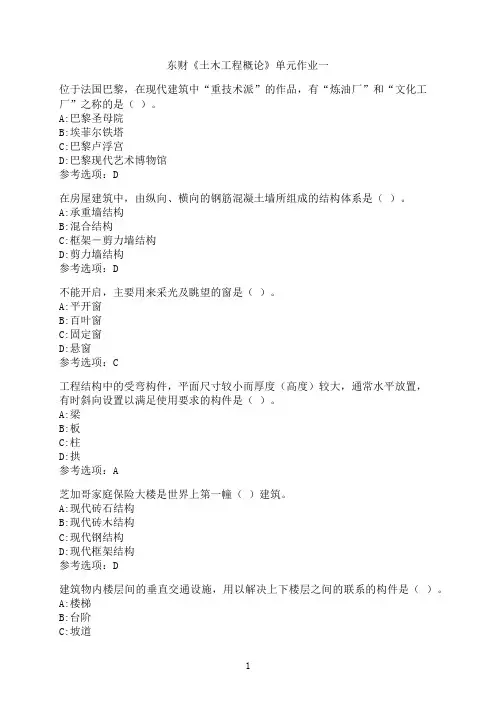 东财《土木工程概论》单元作业一

位于法国巴黎，在现代建筑中“重技术派”的作品，有“炼油厂”和“文化工厂”之称的是（ ）。
A:巴黎圣母院
B:埃菲尔铁塔
C:巴黎卢浮宫
D:巴黎现代艺术博物馆
参考选项：D

在房屋建筑中，由纵向、横向的钢筋混凝土墙所组成的结构体系是（ ）。
A:承重墙结构
B:混合结构
C:框架－剪力墙结构
D:剪力墙结构
参考选项：D

不能开启，主要用来采光及眺望的窗是（ ）。
A:平开窗
B:百叶窗
C:固定窗
D:悬窗
参考选项：C

工程结构中的受弯构件，平面尺寸较小而厚度（高度）较大，通常水平放置，有时斜向设置以满足使用要求的构件是（ ）。
A:梁
B:板
C:柱
D:拱
参考选项：A

芝加哥家庭保险大楼是世界上第一幢（ ）建筑。
A:现代砖石结构
B:现代砖木结构
C:现代钢结构
D:现代框架结构
参考选项：D

建筑物内楼层间的垂直交通设施，用以解决上下楼层之间的联系的构件是（ ）。
A:楼梯
B:台阶
C:坡道

1